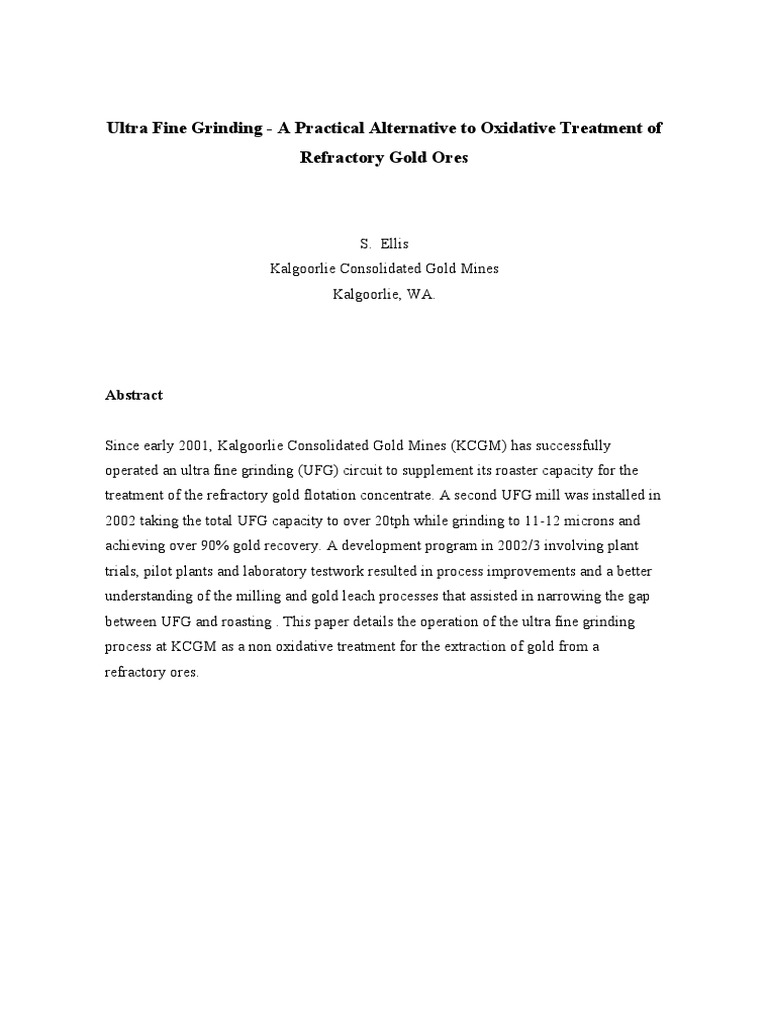 Ultra Fine Grinding - A Practical Alternative to Oxidative Treatment of Refractory Gold Ores

S. Ellis
Kalgoorlie Consolidated Gold Mines
Kalgoorlie, WA.

Abstract

Since early 2001, Kalgoorlie Consolidated Gold Mines (KCGM) has successfully operated an ultra fine grinding (UFG) circuit to supplement its roaster capacity for the treatment of the refractory gold flotation concentrate. A second UFG mill was installed in 2002 taking the total UFG capacity to over 20tph while grinding to 11-12 microns and achieving over 90% gold recovery. A development program in 2002/3 involving plant trials, pilot plants and laboratory testwork resulted in process improvements and a better understanding of the milling and gold leach processes that assisted in narrowing the gap between UFG and roasting . This paper details the operation of the ultra fine grinding process at KCGM as a non oxidative treatment for the extraction of gold from a refractory ores.